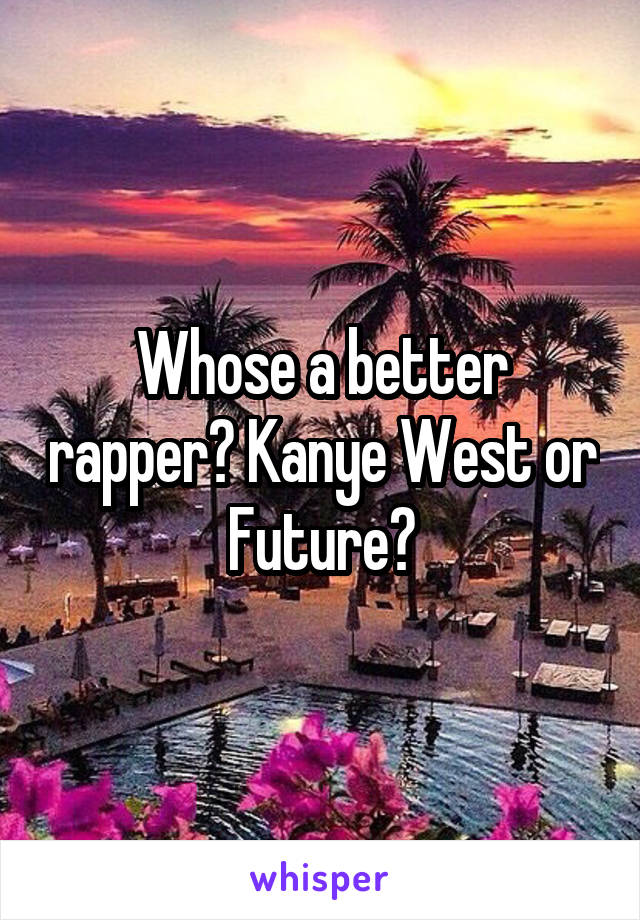 Whose a better rapper? Kanye West or Future?

whisper